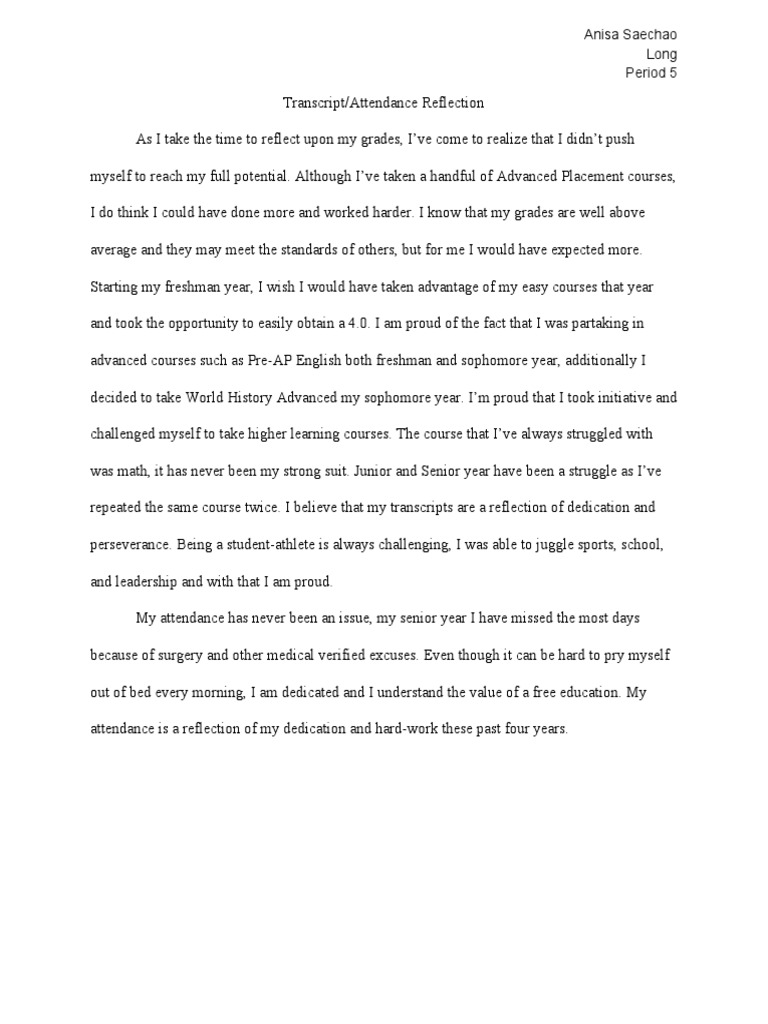 Anisa Saechao
Long
Period 5

Transcript/Attendance Reflection

As I take the time to reflect upon my grades, I've come to realize that I didn't push myself to reach my full potential. Although I've taken a handful of Advanced Placement courses, I do think I could have done more and worked harder. I know that my grades are well above average and they may meet the standards of others, but for me I would have expected more. Starting my freshman year, I wish I would have taken advantage of my easy courses that year and took the opportunity to easily obtain a 4.0. I am proud of the fact that I was partaking in advanced courses such as Pre-AP English both freshman and sophomore year, additionally I decided to take World History Advanced my sophomore year. I'm proud that I took initiative and challenged myself to take higher learning courses. The course that I've always struggled with was math, it has never been my strong suit. Junior and Senior year have been a struggle as I've repeated the same course twice. I believe that my transcripts are a reflection of dedication and perseverance. Being a student-athlete is always challenging, I was able to juggle sports, school, and leadership and with that I am proud.

My attendance has never been an issue, my senior year I have missed the most days because of surgery and other medical verified excuses. Even though it can be hard to pry myself out of bed every morning, I am dedicated and I understand the value of a free education. My attendance is a reflection of my dedication and hard-work these past four years.